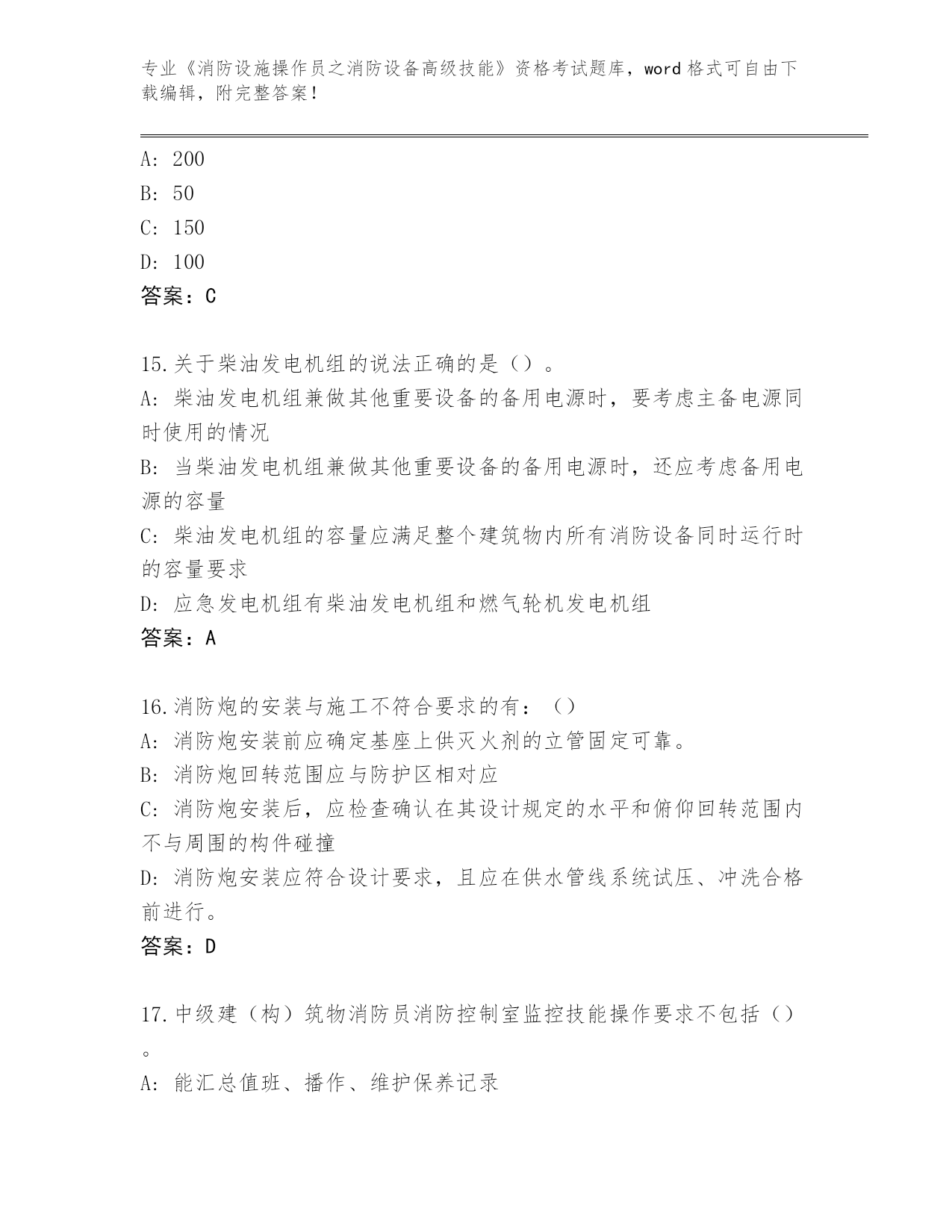 专业《消防设施操作员之消防设备高级技能》资格考试题库，word 格式可自由下载编辑，附完整答案！

A: 200
B: 50
C: 150
D: 100
答案：C

15.关于柴油发电机组的说法正确的是（）。
A: 柴油发电机组兼做其他重要设备的备用电源时，要考虑主备电源同时使用的情况
B: 当柴油发电机组兼做其他重要设备的备用电源时，还应考虑备用电源的容量
C: 柴油发电机组的容量应满足整个建筑物内所有消防设备同时运行时的容量要求
D: 应急发电机组有柴油发电机组和燃气轮机发电机组
答案：A

16.消防炮的安装与施工不符合要求的有：（）
A: 消防炮安装前应确定基座上供灭火剂的立管固定可靠。
B: 消防炮回转范围应与防护区相对应
C: 消防炮安装后，应检查确认在其设计规定的水平和俯仰回转范围内不与周围的构件碰撞
D: 消防炮安装应符合设计要求，且应在供水管线系统试压、冲洗合格前进行。
答案：D

17.中级建（构）筑物消防员消防控制室监控技能操作要求不包括（）。
A: 能汇总值班、播作、维护保养记录